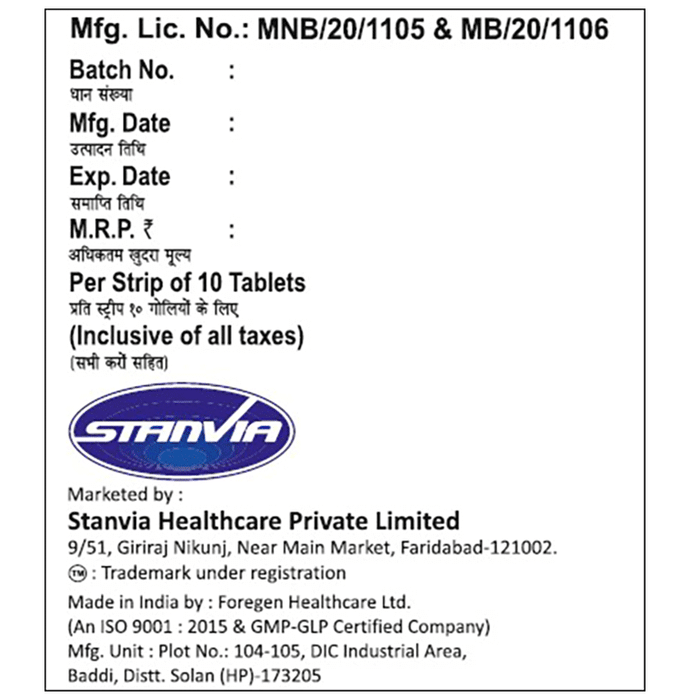 Mfg. Lic. No.: MNB/20/1105 & MB/20/1106

Batch No. :
धान संख्या

Mfg. Date :
उत्पादन तिथि

Exp. Date :
समाप्ति तिथि

M.R.P. ₹ :
अधिकतम खुदरा मूल्य

Per Strip of 10 Tablets
प्रति स्ट्रीप १० गोलियों के लिए

(Inclusive of all taxes)
(सभी करों सहित)

STANVIA

Marketed by :
Stanvia Healthcare Private Limited
9/51, Giriraj Nikunj, Near Main Market, Faridabad-121002.
TM : Trademark under registration

Made in India by : Foregen Healthcare Ltd.
(An ISO 9001 : 2015 & GMP-GLP Certified Company)
Mfg. Unit : Plot No.: 104-105, DIC Industrial Area, Baddi, Distt. Solan (HP)-173205